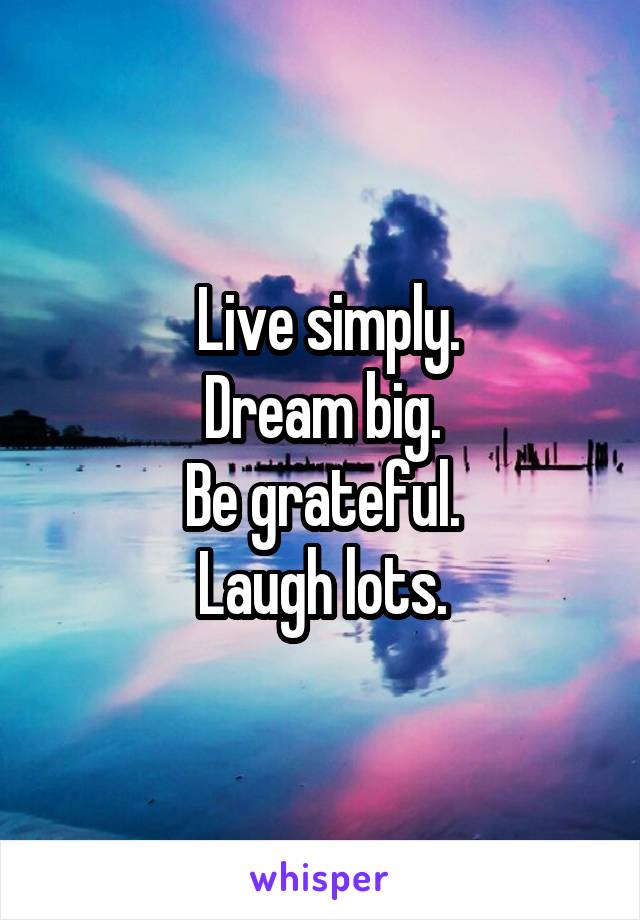 Live simply.
Dream big.
Be grateful.
Laugh lots.

whisper